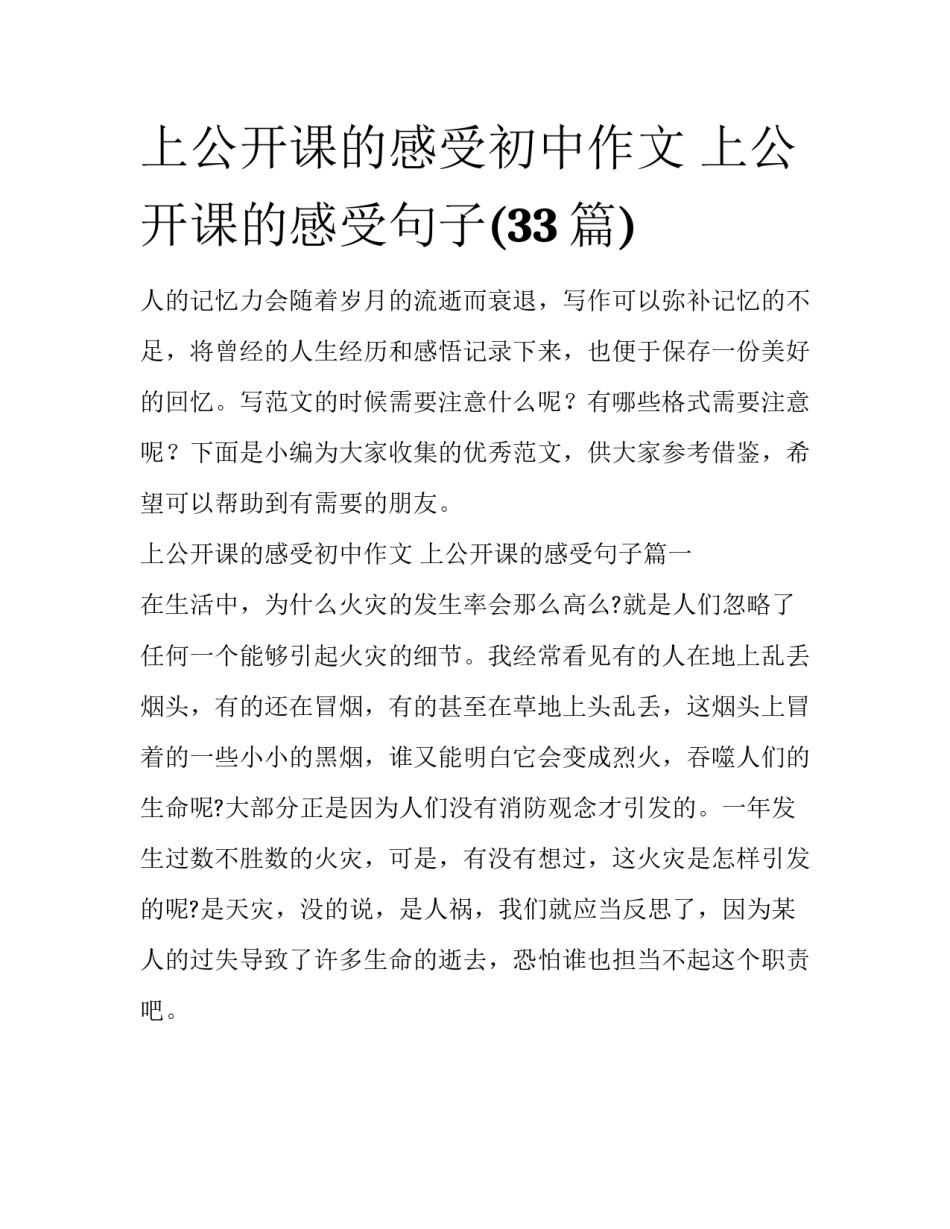 上公开课的感受初中作文 上公开课的感受句子(33 篇)

人的记忆力会随着岁月的流逝而衰退，写作可以弥补记忆的不足，将曾经的人生经历和感悟记录下来，也便于保存一份美好的回忆。写范文的时候需要注意什么呢？有哪些格式需要注意呢？下面是小编为大家收集的优秀范文，供大家参考借鉴，希望可以帮助到有需要的朋友。

上公开课的感受初中作文 上公开课的感受句子篇一

在生活中，为什么火灾的发生率会那么高么?就是人们忽略了任何一个能够引起火灾的细节。我经常看见有的人在地上乱丢烟头，有的还在冒烟，有的甚至在草地上头乱丢，这烟头上冒着的一些小小的黑烟，谁又能明白它会变成烈火，吞噬人们的生命呢?大部分正是因为人们没有消防观念才引发的。一年发生过数不胜数的火灾，可是，有没有想过，这火灾是怎样引发的呢?是天灾，没的说，是人祸，我们就应当反思了，因为某人的过失导致了许多生命的逝去，恐怕谁也担当不起这个职责吧。